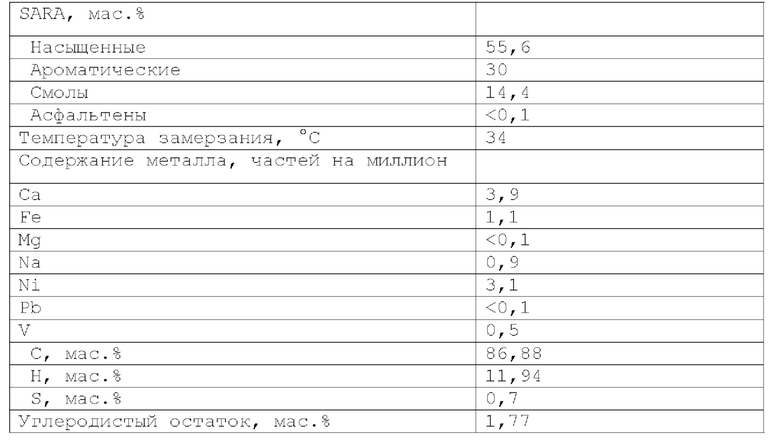 | SARA, мас.% | |
|---|---|
| Насыщенные | 55,6 |
| Ароматические | 30 |
| Смолы | 14,4 |
| Асфальтены | <0,1 |
| Температура замерзания, °C | 34 |
| Содержание металла, частей на миллион | |
| Ca | 3,9 |
| Fe | 1,1 |
| Mg | <0,1 |
| Na | 0,9 |
| Ni | 3,1 |
| Pb | <0,1 |
| V | 0,5 |
| C, мас.% | 86,88 |
| H, мас.% | 11,94 |
| S, мас.% | 0,7 |
| Углеродистый остаток, мас.% | 1,77 |